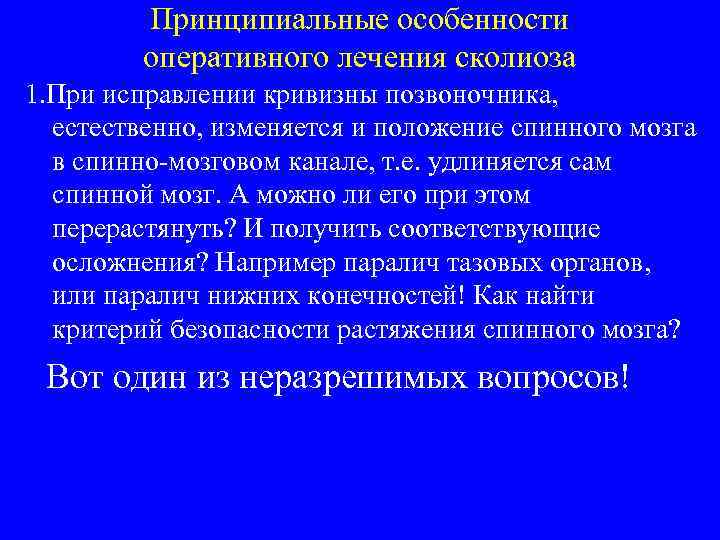 Принципиальные особенности оперативного лечения сколиоза

1.При исправлении кривизны позвоночника, естественно, изменяется и положение спинного мозга в спинно-мозговом канале, т.е. удлиняется сам спинной мозг. А можно ли его при этом перерастянуть? И получить соответствующие осложнения? Например паралич тазовых органов, или паралич нижних конечностей! Как найти критерий безопасности растяжения спинного мозга?

Вот один из неразрешимых вопросов!